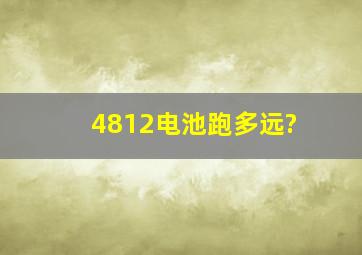 4812电池跑多远?